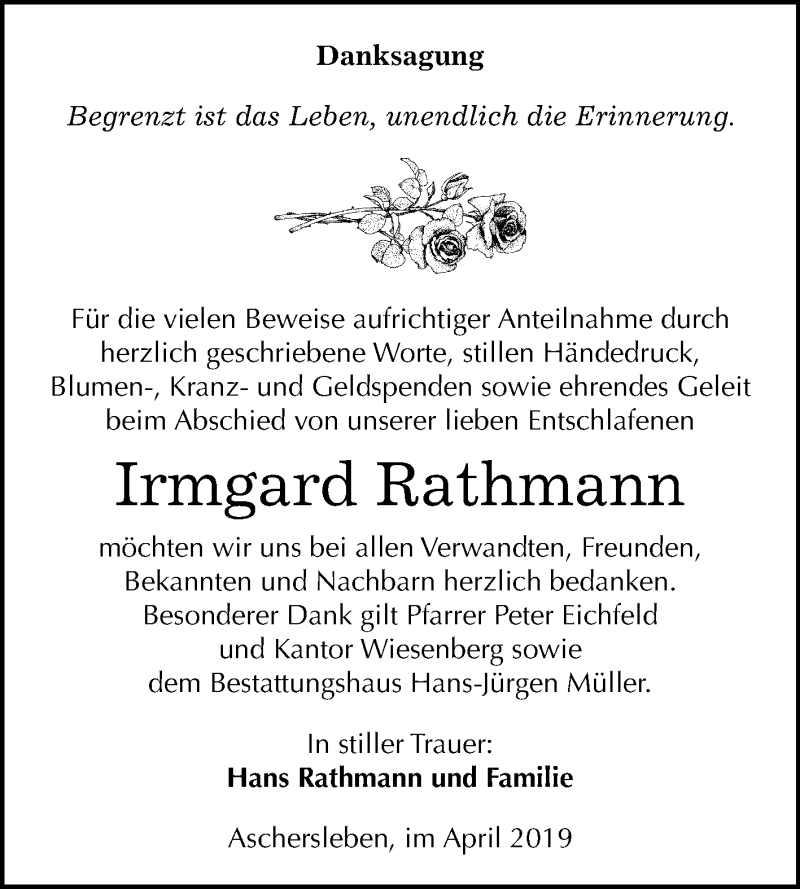 Danksagung

Begrenzt ist das Leben, unendlich die Erinnerung.

Für die vielen Beweise aufrichtiger Anteilnahme durch herzlich geschriebene Worte, stillen Händedruck, Blumen-, Kranz- und Geldspenden sowie ehrendes Geleit beim Abschied von unserer lieben Entschlafenen

Irmgard Rathmann

möchten wir uns bei allen Verwandten, Freunden, Bekannten und Nachbarn herzlich bedanken. Besonderer Dank gilt Pfarrer Peter Eichfeld und Kantor Wiesenberg sowie dem Bestattungshaus Hans-Jürgen Müller.

In stiller Trauer:
Hans Rathmann und Familie

Aschersleben, im April 2019